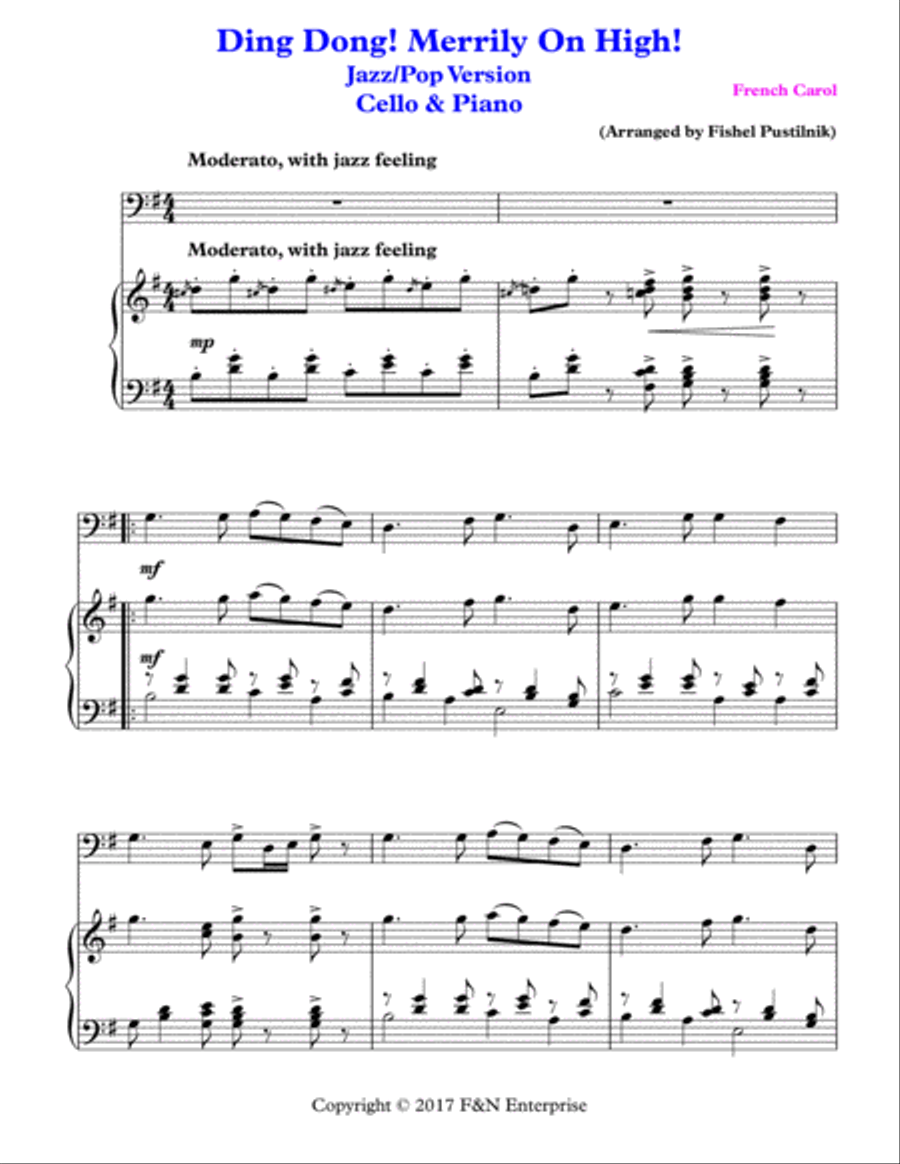 Ding Dong! Merrily On High!
Jazz/Pop Version
Cello & Piano

French Carol

(Arranged by Fishel Pustilnik)

Moderato, with jazz feeling

Moderato, with jazz feeling

mp

mf

mf

Copyright © 2017 F&N Enterprise